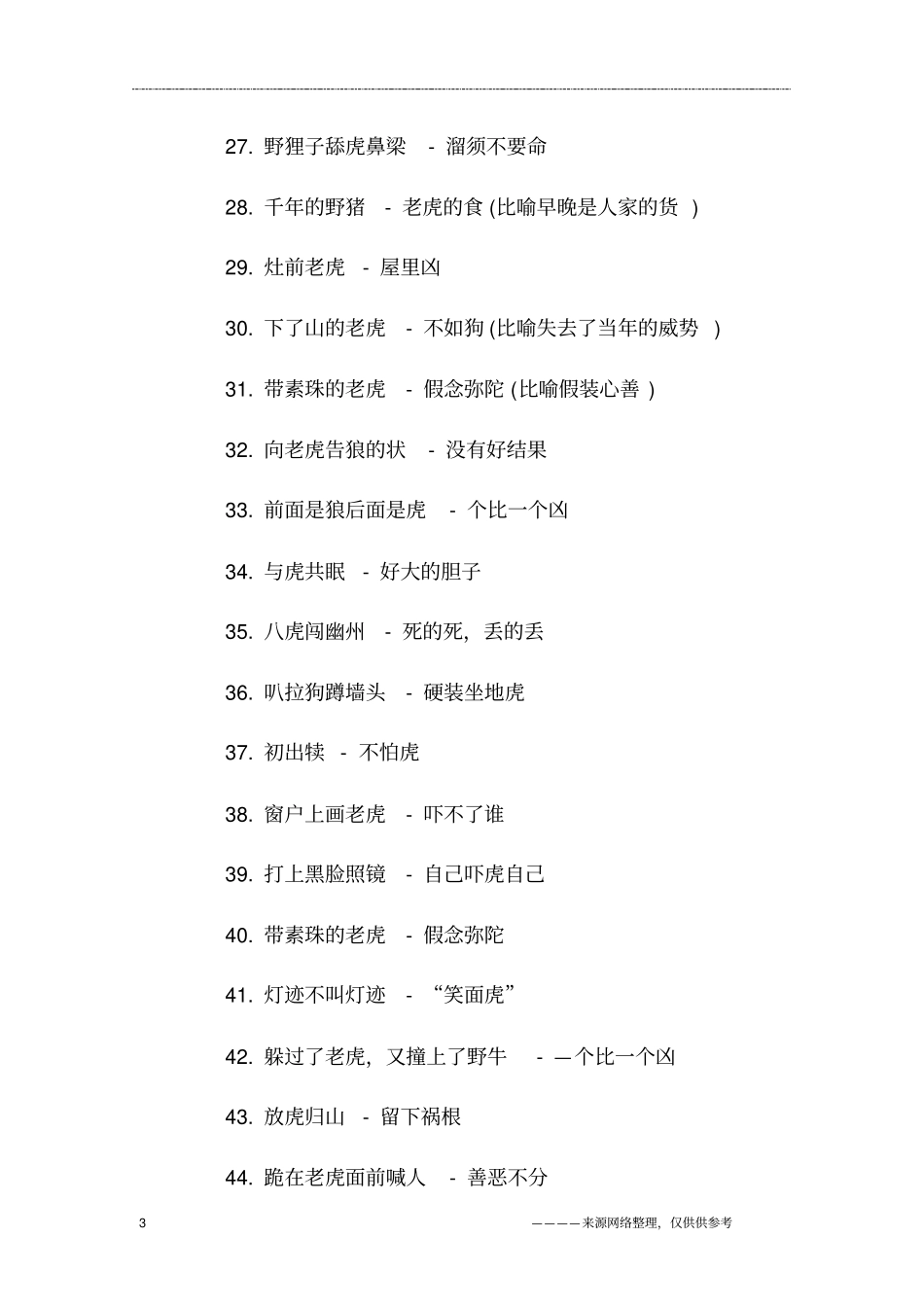 27. 野狸子舔虎鼻梁 - 溜须不要命

28. 千年的野猪 - 老虎的食 (比喻早晚是人家的货 )

29. 灶前老虎 - 屋里凶

30. 下了山的老虎 - 不如狗 (比喻失去了当年的威势 )

31. 带素珠的老虎 - 假念弥陀 (比喻假装心善 )

32. 向老虎告狼的状 - 没有好结果

33. 前面是狼后面是虎 - 个比一个凶

34. 与虎共眠 - 好大的胆子

35. 八虎闯幽州 - 死的死，丢的丢

36. 叭拉狗蹲墙头 - 硬装坐地虎

37. 初出犊 - 不怕虎

38. 窗户上画老虎 - 吓不了谁

39. 打上黑脸照镜 - 自己吓虎自己

40. 带素珠的老虎 - 假念弥陀

41. 灯迹不叫灯迹 - “笑面虎”

42. 躲过了老虎，又撞上了野牛 - —个比一个凶

43. 放虎归山 - 留下祸根

44. 跪在老虎面前喊人 - 善恶不分

3

————来源网络整理，仅供供参考